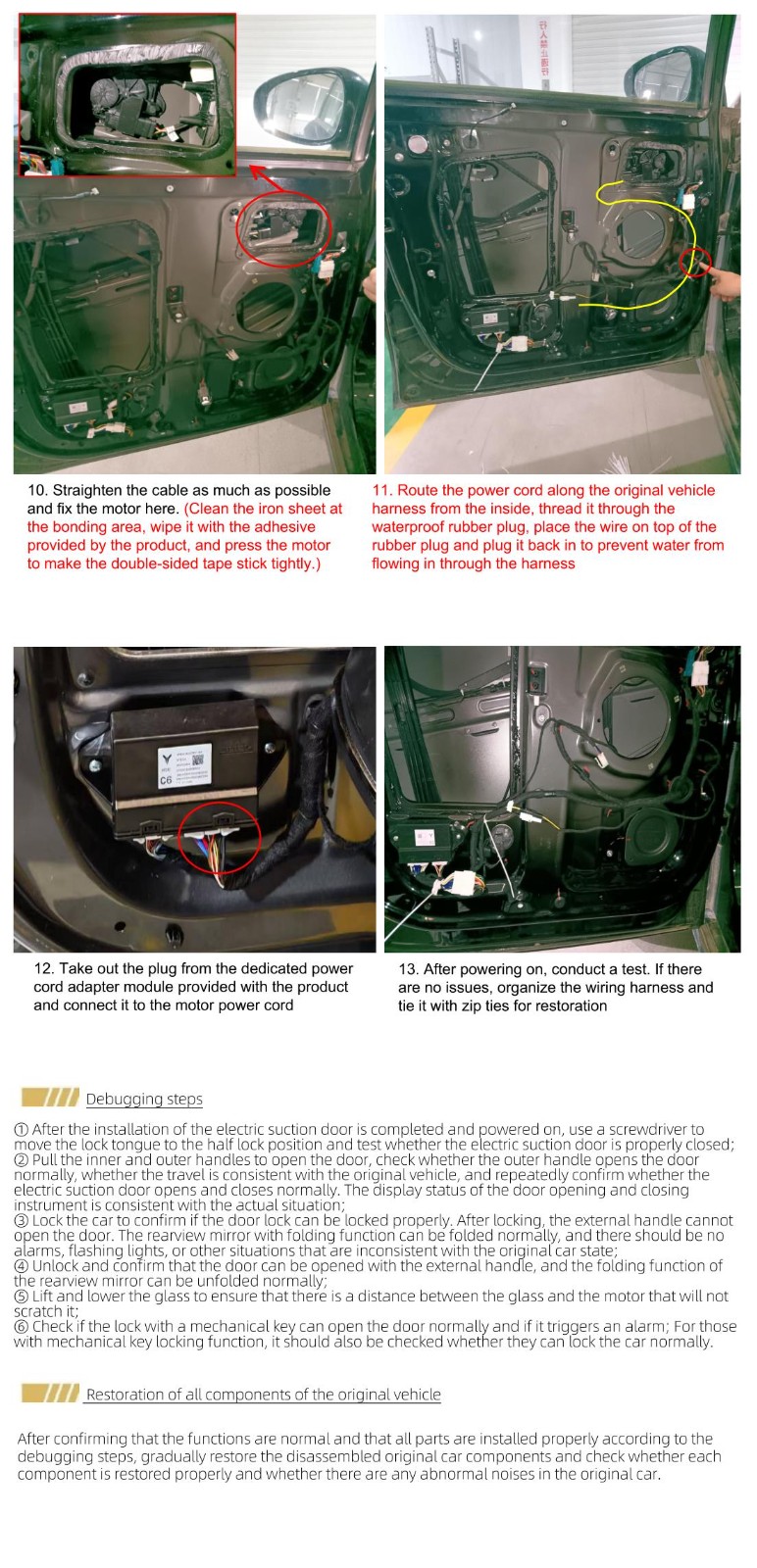 10. Straighten the cable as much as possible and fix the motor here. (Clean the iron sheet at the bonding area, wipe it with the adhesive provided by the product, and press the motor to make the double-sided tape stick tightly.)

11. Route the power cord along the original vehicle harness from the inside, thread it through the waterproof rubber plug, place the wire on top of the rubber plug and plug it back in to prevent water from flowing in through the harness

C6

12. Take out the plug from the dedicated power cord adapter module provided with the product and connect it to the motor power cord

13. After powering on, conduct a test. If there are no issues, organize the wiring harness and tie it with zip ties for restoration

Debugging steps

① After the installation of the electric suction door is completed and powered on, use a screwdriver to move the lock tongue to the half lock position and test whether the electric suction door is properly closed;
② Pull the inner and outer handles to open the door, check whether the outer handle opens the door normally, whether the travel is consistent with the original vehicle, and repeatedly confirm whether the electric suction door opens and closes normally. The display status of the door opening and closing instrument is consistent with the actual situation;
③ Lock the car to confirm if the door lock can be locked properly. After locking, the external handle cannot open the door. The rearview mirror with folding function can be folded normally, and there should be no alarms, flashing lights, or other situations that are inconsistent with the original car state;
④ Unlock and confirm that the door can be opened with the external handle, and the folding function of the rearview mirror can be unfolded normally;
⑤ Lift and lower the glass to ensure that there is a distance between the glass and the motor that will not scratch it;
⑥ Check if the lock with a mechanical key can open the door normally and if it triggers an alarm; For those with mechanical key locking function, it should also be checked whether they can lock the car normally.

Restoration of all components of the original vehicle

After confirming that the functions are normal and that all parts are installed properly according to the debugging steps, gradually restore the disassembled original car components and check whether each component is restored properly and whether there are any abnormal noises in the original car.